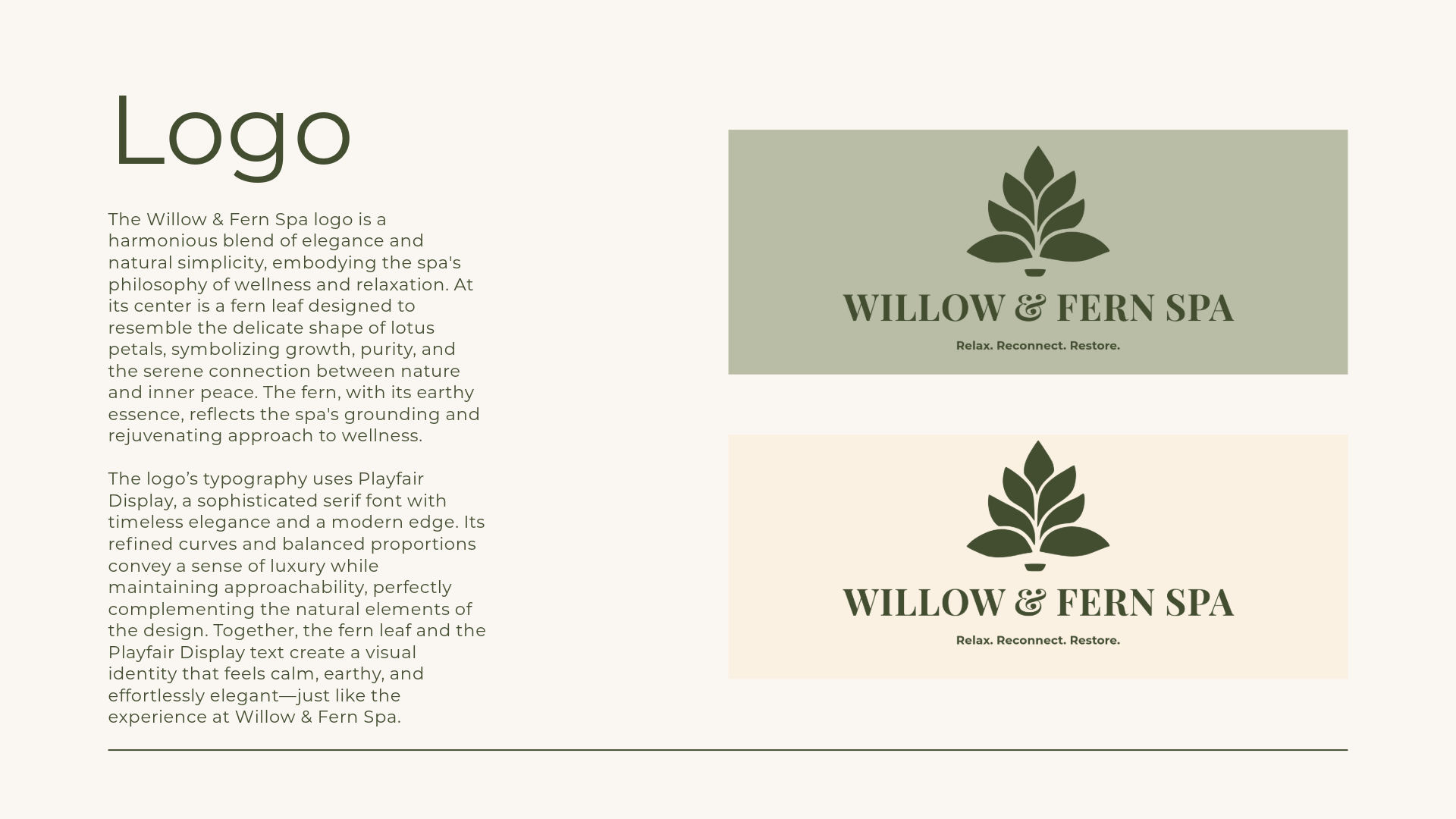 Logo

The Willow & Fern Spa logo is a harmonious blend of elegance and natural simplicity, embodying the spa's philosophy of wellness and relaxation. At its center is a fern leaf designed to resemble the delicate shape of lotus petals, symbolizing growth, purity, and the serene connection between nature and inner peace. The fern, with its earthy essence, reflects the spa's grounding and rejuvenating approach to wellness.

The logo's typography uses Playfair Display, a sophisticated serif font with timeless elegance and a modern edge. Its refined curves and balanced proportions convey a sense of luxury while maintaining approachability, perfectly complementing the natural elements of the design. Together, the fern leaf and the Playfair Display text create a visual identity that feels calm, earthy, and effortlessly elegant—just like the experience at Willow & Fern Spa.

WILLOW & FERN SPA
Relax. Reconnect. Restore.

WILLOW & FERN SPA
Relax. Reconnect. Restore.